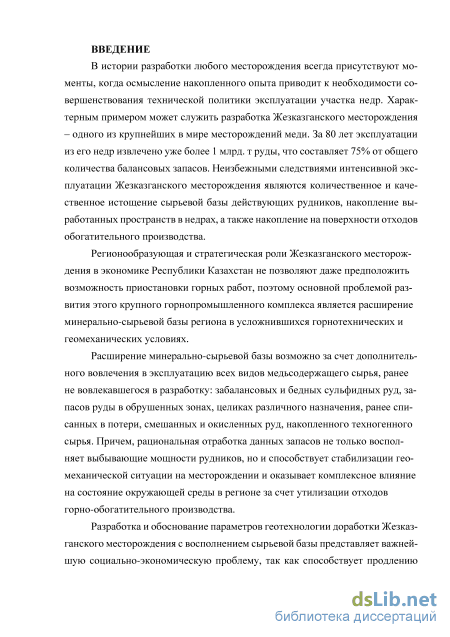 ВВЕДЕНИЕ

В истории разработки любого месторождения всегда присутствуют моменты, когда осмысление накопленного опыта приводит к необходимости совершенствования технической политики эксплуатации участка недр. Характерным примером может служить разработка Жезказганского месторождения – одного из крупнейших в мире месторождений меди. За 80 лет эксплуатации из его недр извлечено уже более 1 млрд. т руды, что составляет 75% от общего количества балансовых запасов. Неизбежными следствиями интенсивной эксплуатации Жезказганского месторождения являются количественное и качественное истощение сырьевой базы действующих рудников, накопление выработанных пространств в недрах, а также накопление на поверхности отходов обогатительного производства.

Регионообразующая и стратегическая роли Жезказганского месторождения в экономике Республики Казахстан не позволяют даже предположить возможность приостановки горных работ, поэтому основной проблемой развития этого крупного горнопромышленного комплекса является расширение минерально-сырьевой базы региона в усложнившихся горнотехнических и геомеханических условиях.

Расширение минерально-сырьевой базы возможно за счет дополнительного вовлечения в эксплуатацию всех видов медьсодержащего сырья, ранее не вовлекавшегося в разработку: забалансовых и бедных сульфидных руд, запасов руды в обрушенных зонах, целиках различного назначения, ранее списанных в потери, смешанных и окисленных руд, накопленного техногенного сырья. Причем, рациональная отработка данных запасов не только восполняет выбывающие мощности рудников, но и способствует стабилизации геомеханической ситуации на месторождении и оказывает комплексное влияние на состояние окружающей среды в регионе за счет утилизации отходов горно-обогатительного производства.

Разработка и обоснование параметров геотехнологии доработки Жезказганского месторождения с восполнением сырьевой базы представляет важнейшую социально-экономическую проблему, так как способствует продлению

dsLib.net
библиотека диссертаций